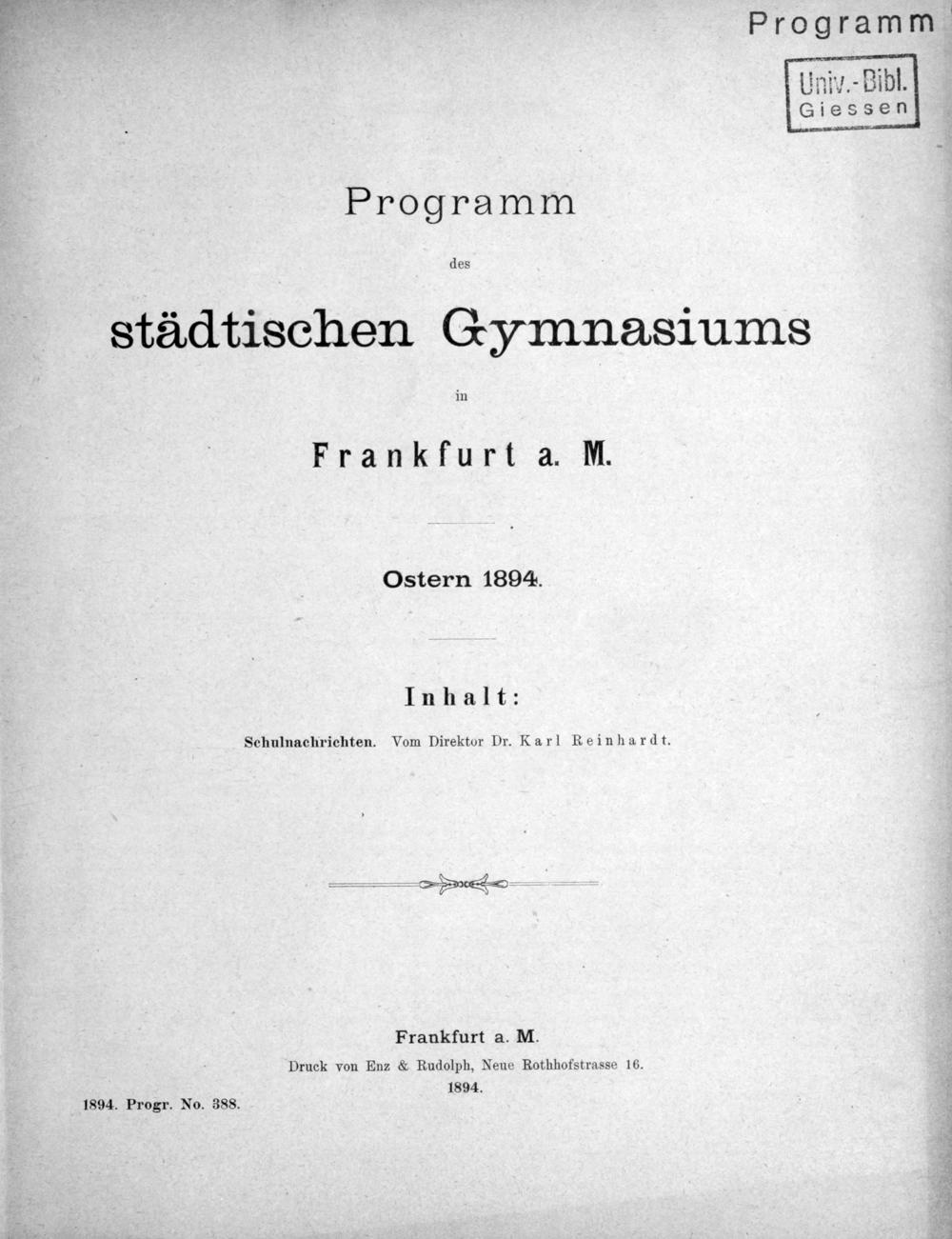 Programm

Univ.-Bibl.
Giessen

Programm

des

städtischen Gymnasiums

in

Frankfurt a. M.

Ostern 1894.

Inhalt:

Schulnachrichten. Vom Direktor Dr. Karl Reinhardt.

Frankfurt a. M.
Druck von Enz & Rudolph, Neue Rothhofstrasse 16.
1894.

1894. Progr. No. 388.